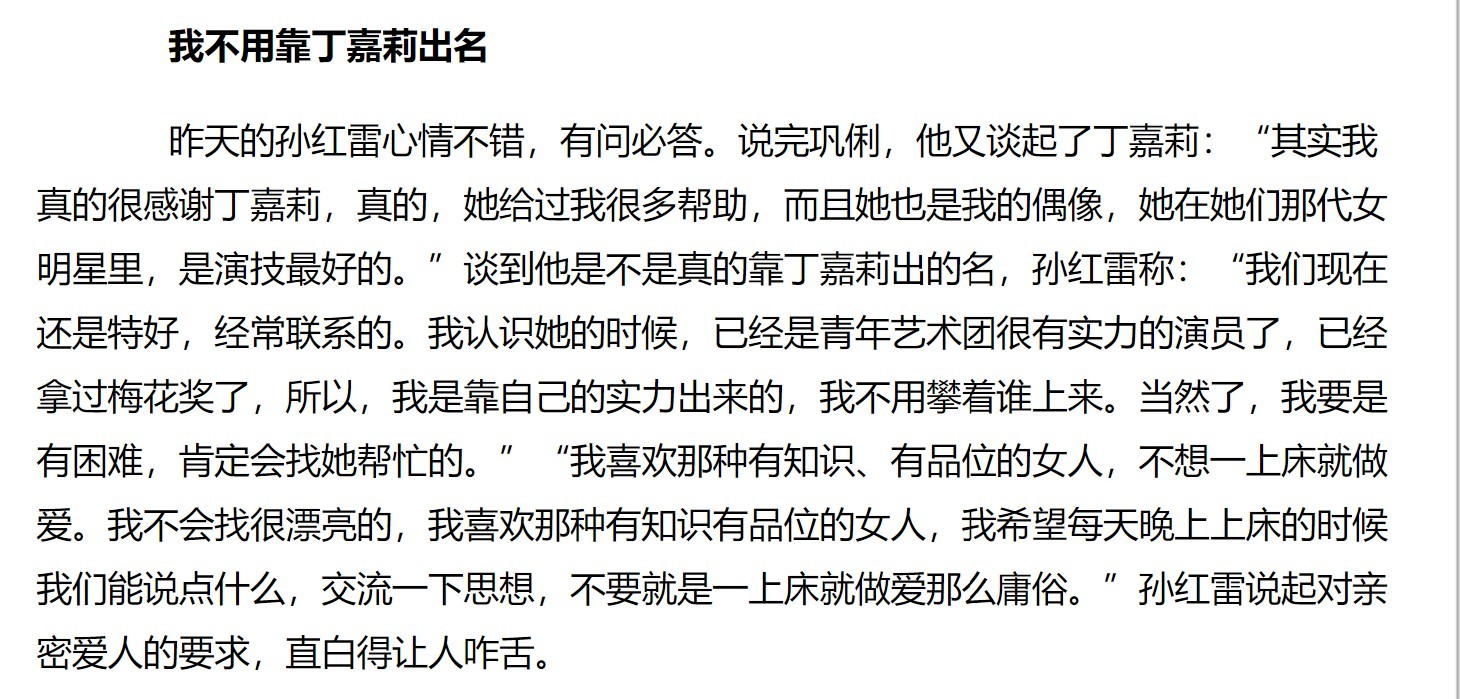 我不用靠丁嘉莉出名

昨天的孙红雷心情不错，有问必答。说完巩俐，他又谈起了丁嘉莉：“其实我真的很感谢丁嘉莉，真的，她给过我很多帮助，而且她也是我的偶像，她在她们那代女明星里，是演技最好的。”谈到他是不是真的靠丁嘉莉出的名，孙红雷称：“我们现在还是特好，经常联系的。我认识她的时候，已经是青年艺术团很有实力的演员了，已经拿过梅花奖了，所以，我是靠自己的实力出来的，我不用攀着谁上来。当然了，我要是有困难，肯定会找她帮忙的。”“我喜欢那种有知识、有品位的女人，不想一上床就做爱。我不会找很漂亮的，我喜欢那种有知识有品位的女人，我希望每天晚上上床的时候我们能说点什么，交流一下思想，不要就是一上床就做爱那么庸俗。”孙红雷说起对亲密爱人的要求，直白得让人咋舌。